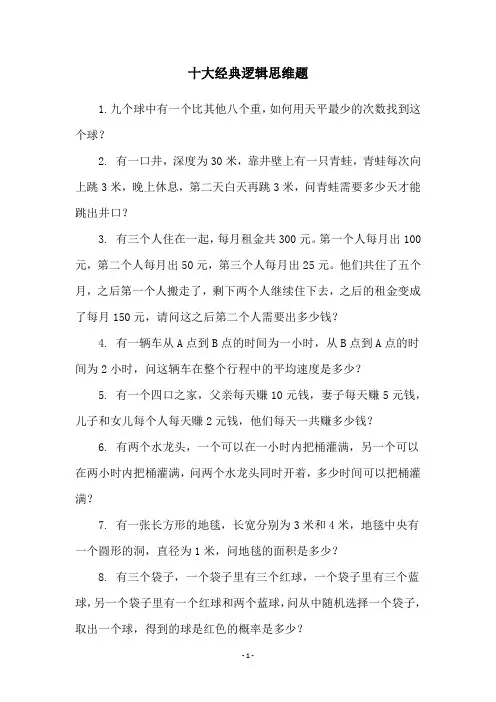 十大经典逻辑思维题

1. 九个球中有一个比其他八个重，如何用天平最少的次数找到这个球？

2. 有一口井，深度为 30 米，靠井壁上有一只青蛙，青蛙每次向上跳 3 米，晚上休息，第二天白天再跳 3 米，问青蛙需要多少天才能跳出井口？

3. 有三个人住在一起，每月租金共 300 元。第一个人每月出 100 元，第二个人每月出 50 元，第三个人每月出 25 元。他们共住了五个月，之后第一个人搬走了，剩下两个人继续住下去，之后的租金变成了每月 150 元，请问这之后第二个人需要出多少钱？

4. 有一辆车从 A 点到 B 点的时间为一小时，从 B 点到 A 点的时间为 2 小时，问这辆车在整个行程中的平均速度是多少？

5. 有一个四口之家，父亲每天赚 10 元钱，妻子每天赚 5 元钱，儿子和女儿每个人每天赚 2 元钱，他们每天一共赚多少钱？

6. 有两个水龙头，一个可以在一小时内把桶灌满，另一个可以在两小时内把桶灌满，问两个水龙头同时开着，多少时间可以把桶灌满？

7. 有一张长方形的地毯，长宽分别为 3 米和 4 米，地毯中央有一个圆形的洞，直径为 1 米，问地毯的面积是多少？

8. 有三个袋子，一个袋子里有三个红球，一个袋子里有三个蓝球，另一个袋子里有一个红球和两个蓝球，问从中随机选择一个袋子，取出一个球，得到的球是红色的概率是多少？

- 1 -